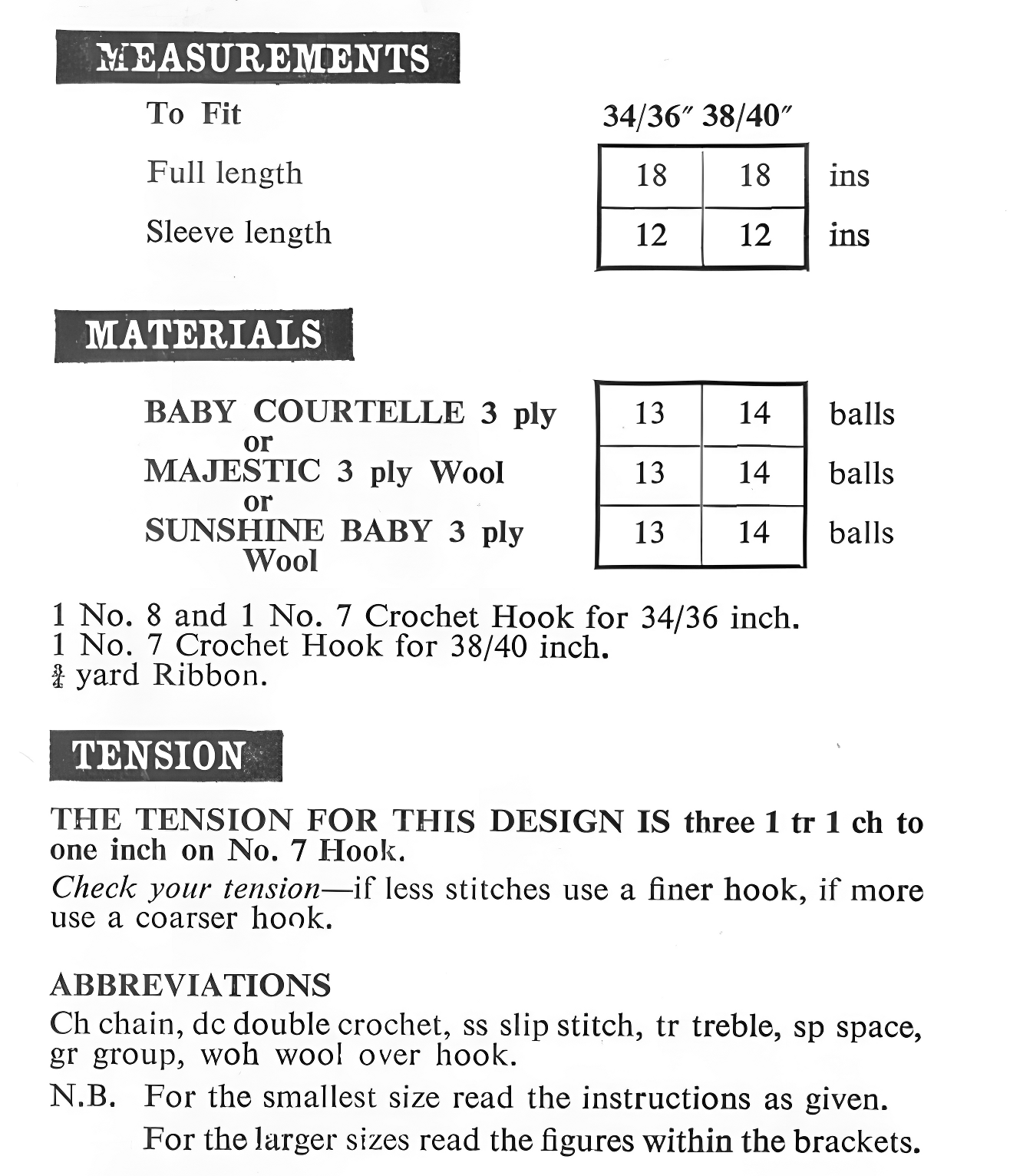 MEASUREMENTS

| To Fit | 34/36″ | 38/40″ | |
|---|---|---|---|
| Full length | 18 | 18 | ins |
| Sleeve length | 12 | 12 | ins |

MATERIALS

| | | | |
|---|---|---|---|
| BABY COURTELLE 3 ply or | 13 | 14 | balls |
| MAJESTIC 3 ply Wool or | 13 | 14 | balls |
| SUNSHINE BABY 3 ply Wool | 13 | 14 | balls |

1 No. 8 and 1 No. 7 Crochet Hook for 34/36 inch.
1 No. 7 Crochet Hook for 38/40 inch.
$\frac{3}{4}$ yard Ribbon.

TENSION

THE TENSION FOR THIS DESIGN IS three 1 tr 1 ch to one inch on No. 7 Hook.

Check your tension—if less stitches use a finer hook, if more use a coarser hook.

ABBREVIATIONS

Ch chain, dc double crochet, ss slip stitch, tr treble, sp space, gr group, woh wool over hook.

N.B. For the smallest size read the instructions as given. For the larger sizes read the figures within the brackets.